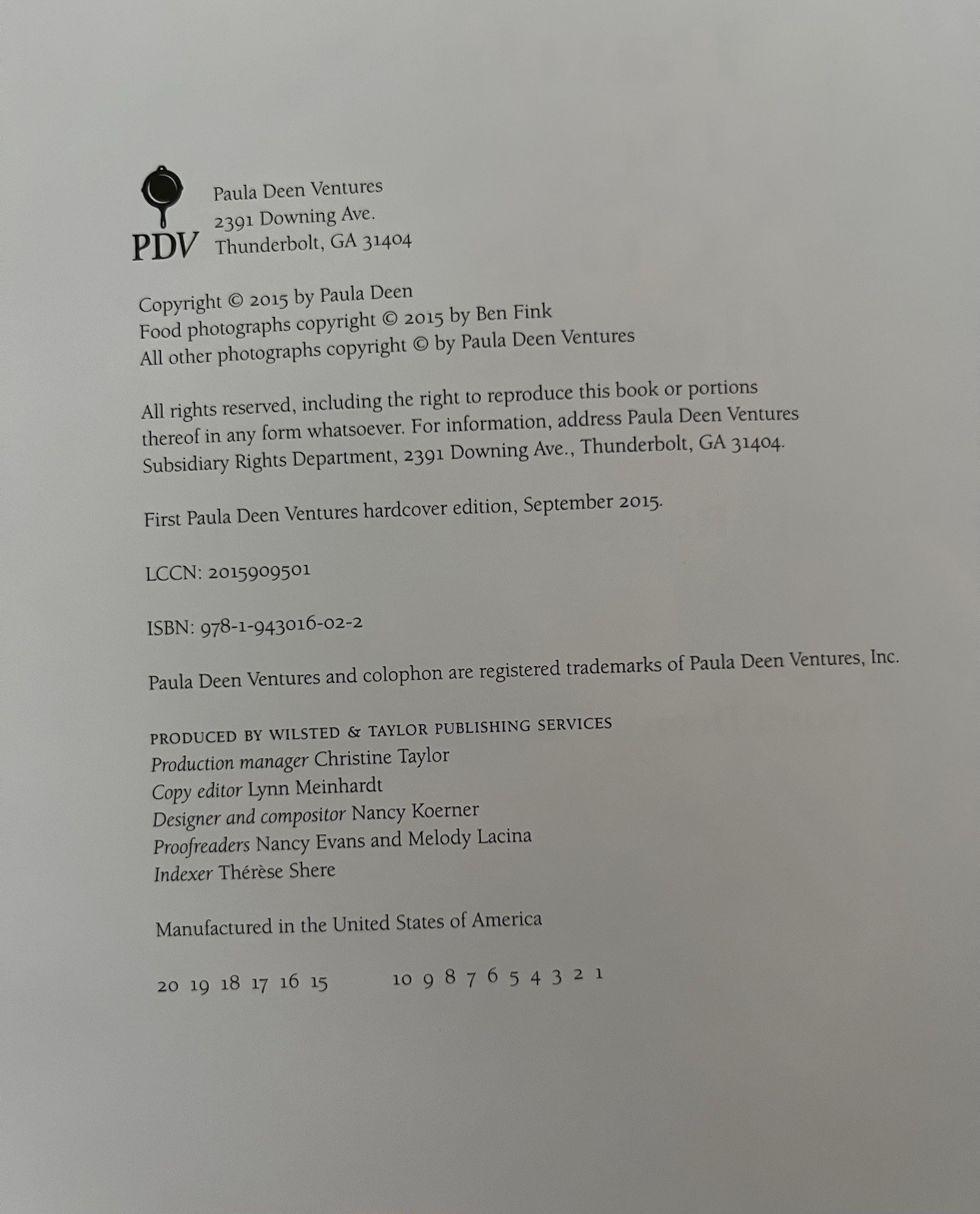 PDV

Paula Deen Ventures
2391 Downing Ave.
Thunderbolt, GA 31404

Copyright © 2015 by Paula Deen
Food photographs copyright © 2015 by Ben Fink
All other photographs copyright © by Paula Deen Ventures

All rights reserved, including the right to reproduce this book or portions thereof in any form whatsoever. For information, address Paula Deen Ventures Subsidiary Rights Department, 2391 Downing Ave., Thunderbolt, GA 31404.

First Paula Deen Ventures hardcover edition, September 2015.

LCCN: 2015909501

ISBN: 978-1-943016-02-2

Paula Deen Ventures and colophon are registered trademarks of Paula Deen Ventures, Inc.

PRODUCED BY WILSTED & TAYLOR PUBLISHING SERVICES
Production manager Christine Taylor
Copy editor Lynn Meinhardt
Designer and compositor Nancy Koerner
Proofreaders Nancy Evans and Melody Lacina
Indexer Thérèse Shere

Manufactured in the United States of America

20 19 18 17 16 15 10 9 8 7 6 5 4 3 2 1